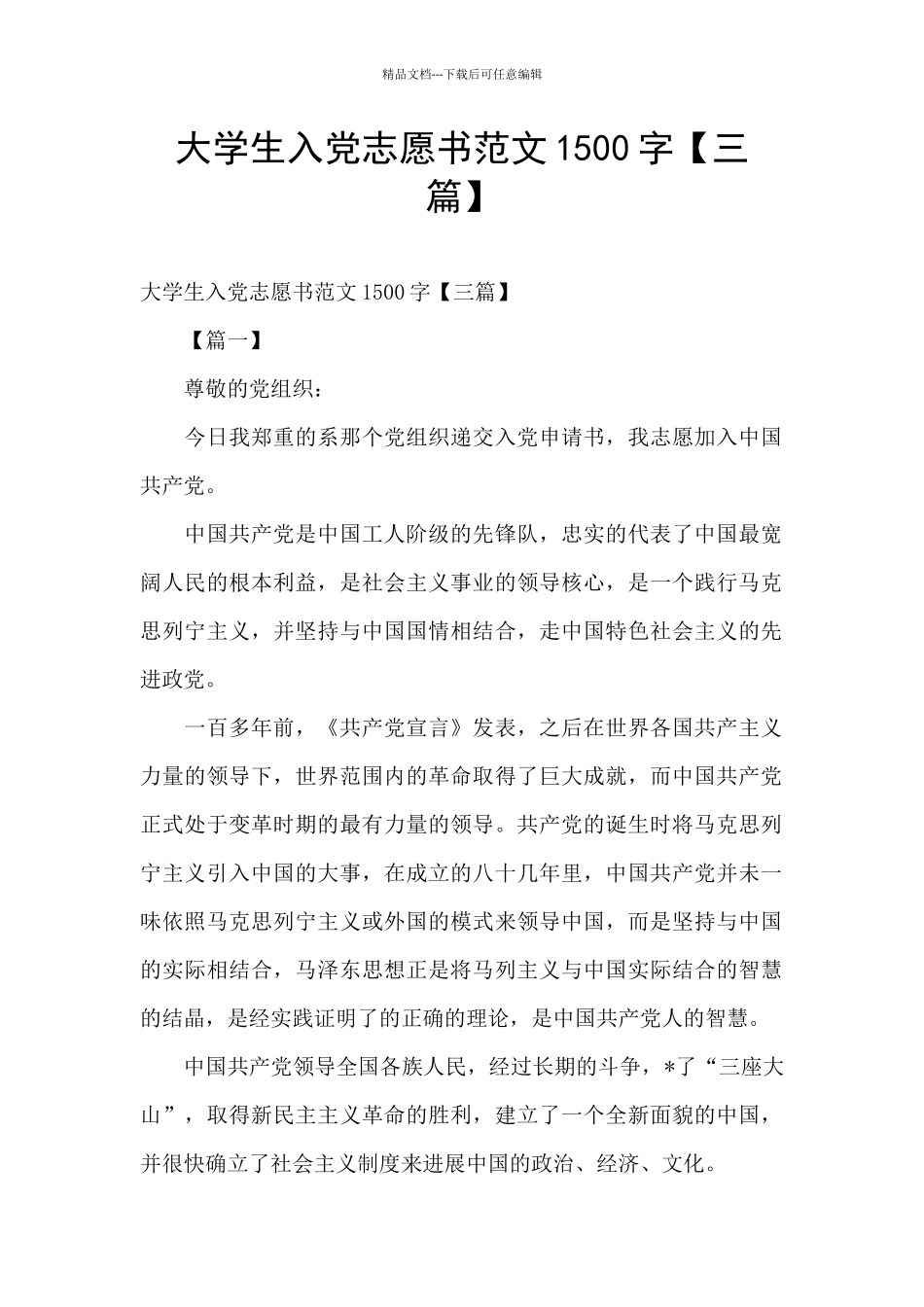 精品文档---下载后可任意编辑

大学生入党志愿书范文 1500 字【三篇】

大学生入党志愿书范文 1500 字【三篇】

【篇一】

尊敬的党组织：

今日我郑重的系那个党组织递交入党申请书，我志愿加入中国共产党。

中国共产党是中国工人阶级的先锋队，忠实的代表了中国最宽阔人民的根本利益，是社会主义事业的领导核心，是一个践行马克思列宁主义，并坚持与中国国情相结合，走中国特色社会主义的先进政党。

一百多年前，《共产党宣言》发表，之后在世界各国共产主义力量的领导下，世界范围内的革命取得了巨大成就，而中国共产党正式处于变革时期的最有力量的领导。共产党的诞生时将马克思列宁主义引入中国的大事，在成立的八十几年里，中国共产党并未一味依照马克思列宁主义或外国的模式来领导中国，而是坚持与中国的实际相结合，马泽东思想正是将马列主义与中国实际结合的智慧的结晶，是经实践证明了的正确的理论，是中国共产党人的智慧。

中国共产党领导全国各族人民，经过长期的斗争，*了“三座大山”，取得新民主主义革命的胜利，建立了一个全新面貌的中国，并很快确立了社会主义制度来进展中国的政治、经济、文化。